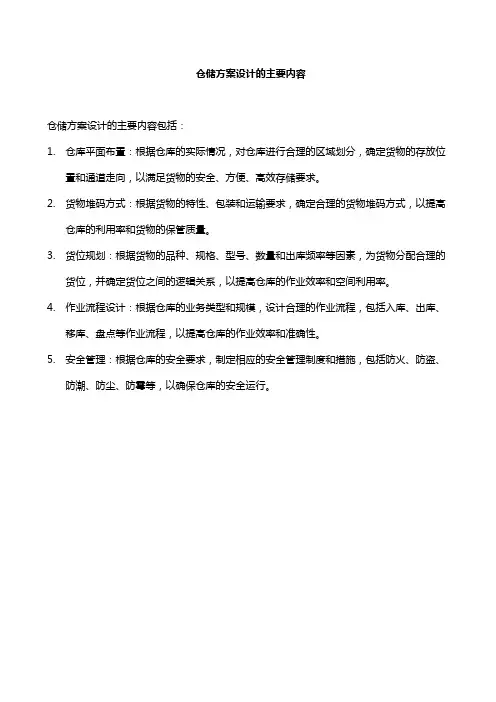 仓储方案设计的主要内容

仓储方案设计的主要内容包括：

1. 仓库平面布置：根据仓库的实际情况，对仓库进行合理的区域划分，确定货物的存放位置和通道走向，以满足货物的安全、方便、高效存储要求。

2. 货物堆码方式：根据货物的特性、包装和运输要求，确定合理的货物堆码方式，以提高仓库的利用率和货物的保管质量。

3. 货位规划：根据货物的品种、规格、型号、数量和出库频率等因素，为货物分配合理的货位，并确定货位之间的逻辑关系，以提高仓库的作业效率和空间利用率。

4. 作业流程设计：根据仓库的业务类型和规模，设计合理的作业流程，包括入库、出库、移库、盘点等作业流程，以提高仓库的作业效率和准确性。

5. 安全管理：根据仓库的安全要求，制定相应的安全管理制度和措施，包括防火、防盗、防潮、防尘、防霉等，以确保仓库的安全运行。